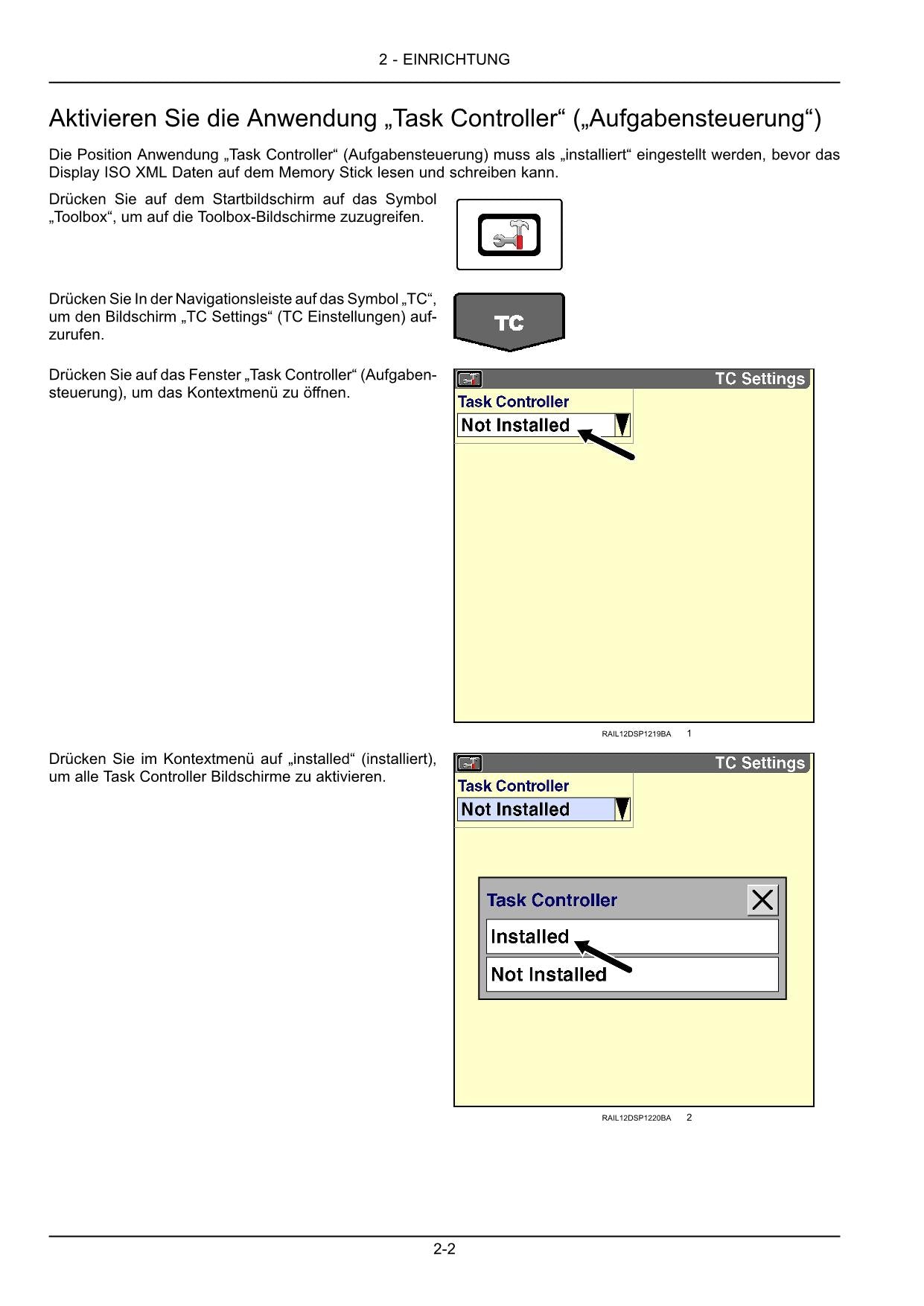 2 - EINRICHTUNG

Aktivieren Sie die Anwendung „Task Controller“ („Aufgabensteuerung“)

Die Position Anwendung „Task Controller“ (Aufgabensteuerung) muss als „installiert“ eingestellt werden, bevor das Display ISO XML Daten auf dem Memory Stick lesen und schreiben kann.

Drücken Sie auf dem Startbildschirm auf das Symbol „Toolbox“, um auf die Toolbox-Bildschirme zuzugreifen.

Drücken Sie In der Navigationsleiste auf das Symbol „TC“, um den Bildschirm „TC Settings“ (TC Einstellungen) aufzurufen.

TC

Drücken Sie auf das Fenster „Task Controller“ (Aufgabensteuerung), um das Kontextmenü zu öffnen.

TC Settings
Task Controller
Not Installed

RAIL12DSP1219BA 1

Drücken Sie im Kontextmenü auf „installed“ (installiert), um alle Task Controller Bildschirme zu aktivieren.

TC Settings
Task Controller
Not Installed
Task Controller
Installed
Not Installed

RAIL12DSP1220BA 2

2-2